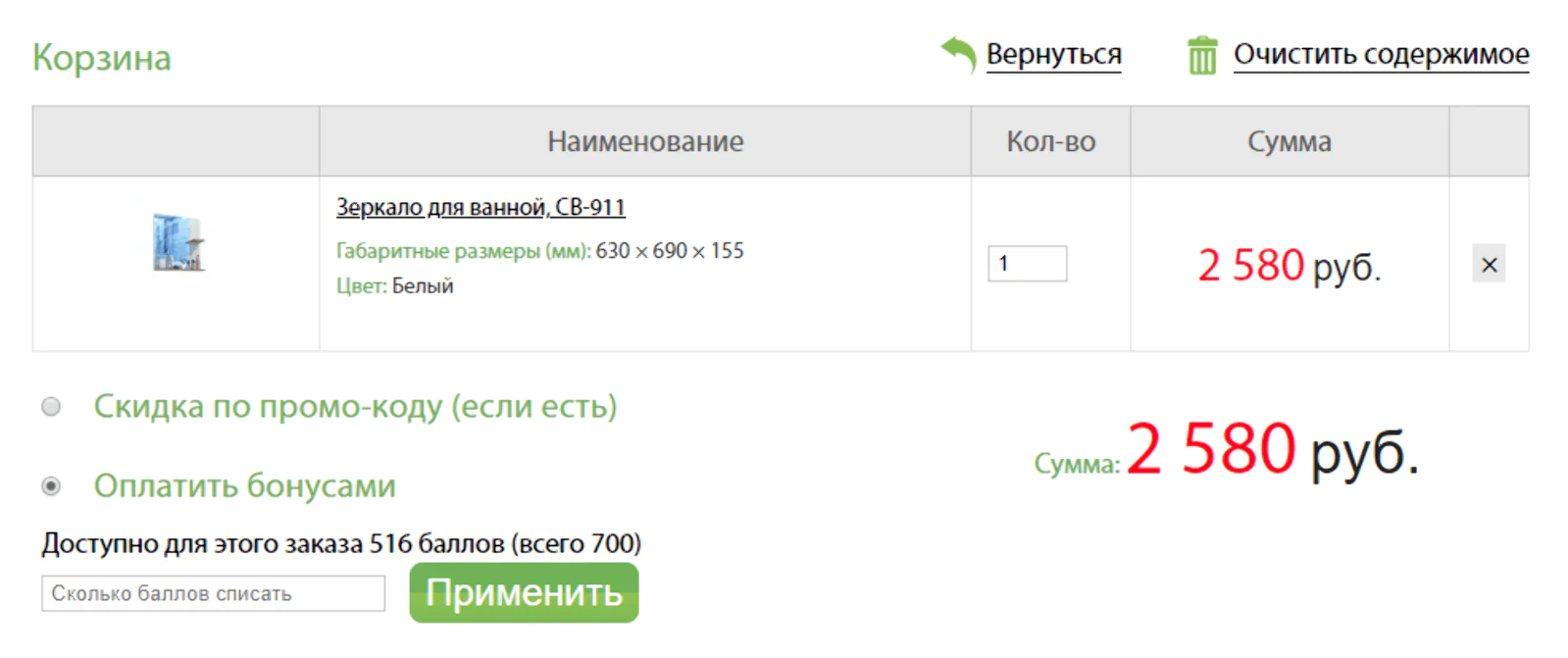 Корзина

Вернуться

Очистить содержимое

|  | Наименование | Кол-во | Сумма |  |
|---|---|---|---|---|
|  | Зеркало для ванной, СВ-911 Габаритные размеры (мм): 630 × 690 × 155 Цвет: Белый | 1 | 2 580 руб. | × |

Скидка по промо-коду (если есть)

Оплатить бонусами

Сумма: 2 580 руб.

Доступно для этого заказа 516 баллов (всего 700)

Сколько баллов списать

Применить